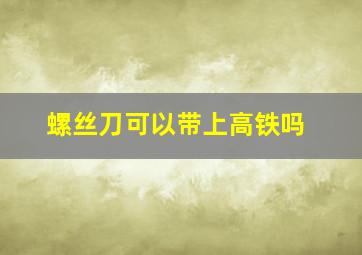 螺丝刀可以带上高铁吗